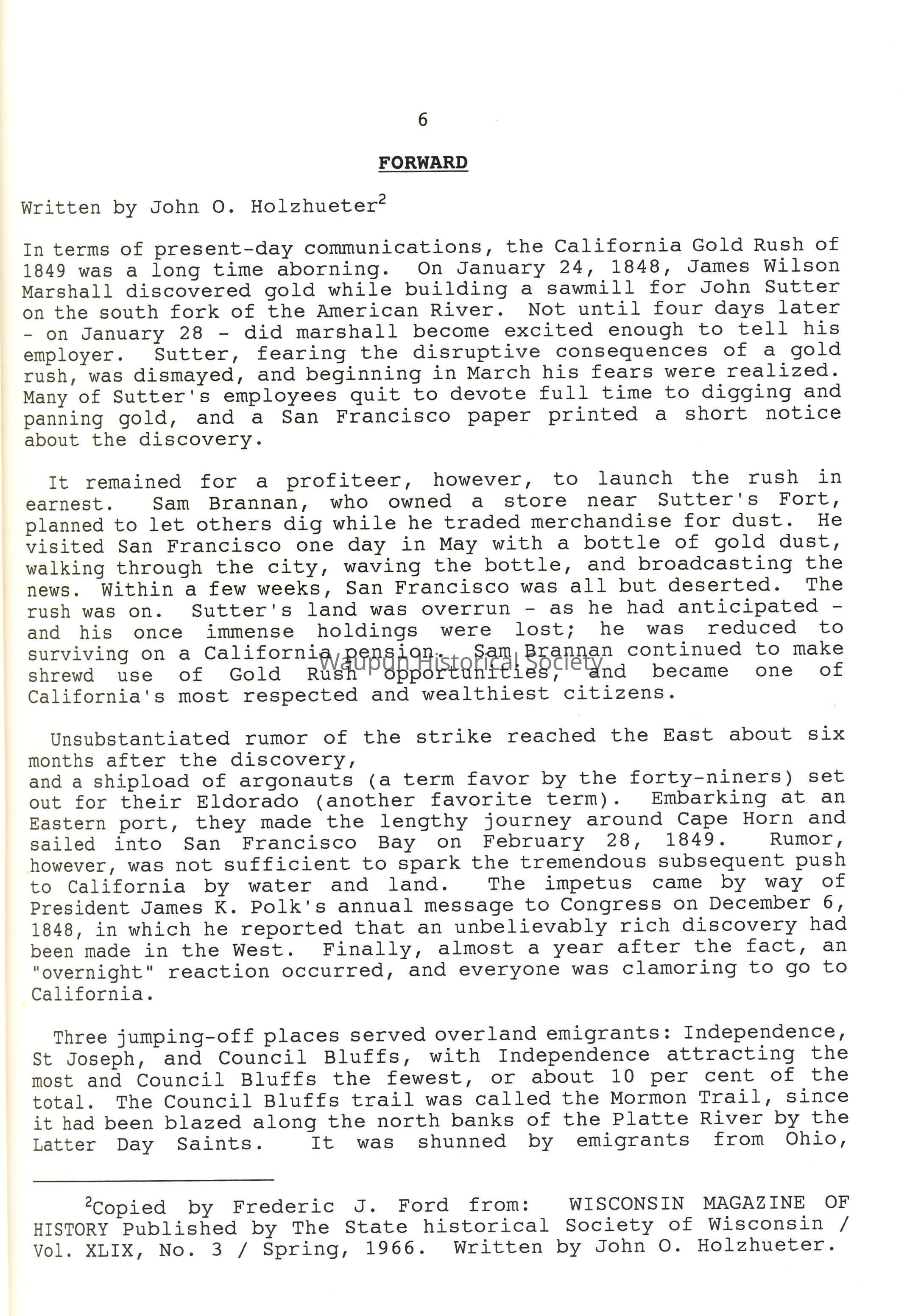 6

FORWARD

Written by John O. Holzhueter$^2$

In terms of present-day communications, the California Gold Rush of 1849 was a long time aborning. On January 24, 1848, James Wilson Marshall discovered gold while building a sawmill for John Sutter on the south fork of the American River. Not until four days later - on January 28 - did marshall become excited enough to tell his employer. Sutter, fearing the disruptive consequences of a gold rush, was dismayed, and beginning in March his fears were realized. Many of Sutter's employees quit to devote full time to digging and panning gold, and a San Francisco paper printed a short notice about the discovery.

It remained for a profiteer, however, to launch the rush in earnest. Sam Brannan, who owned a store near Sutter's Fort, planned to let others dig while he traded merchandise for dust. He visited San Francisco one day in May with a bottle of gold dust, walking through the city, waving the bottle, and broadcasting the news. Within a few weeks, San Francisco was all but deserted. The rush was on. Sutter's land was overrun - as he had anticipated - and his once immense holdings were lost; he was reduced to surviving on a California pension. Sam Brannan continued to make shrewd use of Gold Rush opportunities, and became one of California's most respected and wealthiest citizens.

Waupun Historical Society

Unsubstantiated rumor of the strike reached the East about six months after the discovery,
and a shipload of argonauts (a term favor by the forty-niners) set out for their Eldorado (another favorite term). Embarking at an Eastern port, they made the lengthy journey around Cape Horn and sailed into San Francisco Bay on February 28, 1849. Rumor, however, was not sufficient to spark the tremendous subsequent push to California by water and land. The impetus came by way of President James K. Polk's annual message to Congress on December 6, 1848, in which he reported that an unbelievably rich discovery had been made in the West. Finally, almost a year after the fact, an "overnight" reaction occurred, and everyone was clamoring to go to California.

Three jumping-off places served overland emigrants: Independence, St Joseph, and Council Bluffs, with Independence attracting the most and Council Bluffs the fewest, or about 10 per cent of the total. The Council Bluffs trail was called the Mormon Trail, since it had been blazed along the north banks of the Platte River by the Latter Day Saints. It was shunned by emigrants from Ohio,

$^2$Copied by Frederic J. Ford from: WISCONSIN MAGAZINE OF HISTORY Published by The State historical Society of Wisconsin / Vol. XLIX, No. 3 / Spring, 1966. Written by John O. Holzhueter.